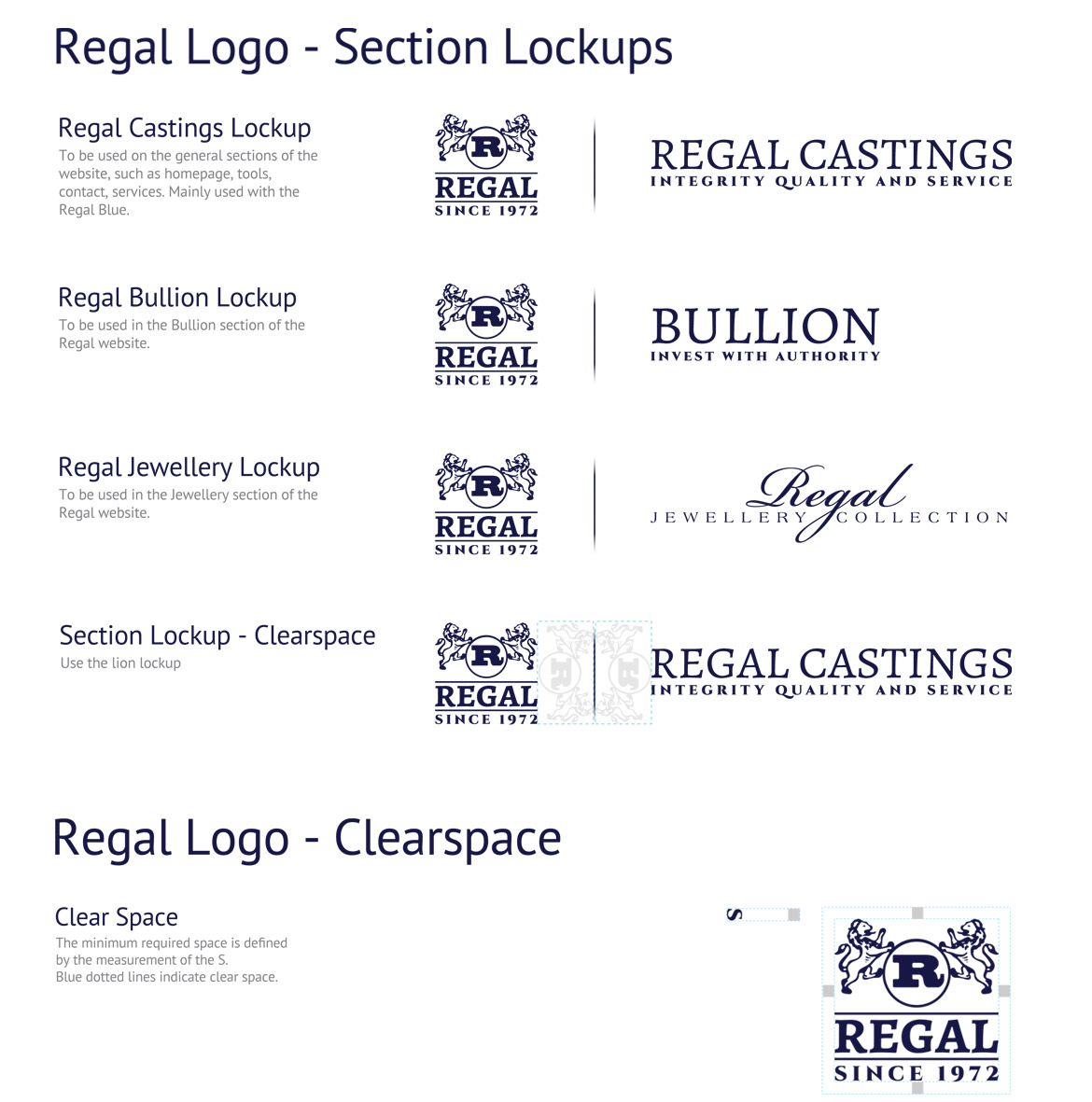 Regal Logo - Section Lockups

Regal Castings Lockup
To be used on the general sections of the website, such as homepage, tools, contact, services. Mainly used with the Regal Blue.

R
REGAL
SINCE 1972

REGAL CASTINGS
INTEGRITY QUALITY AND SERVICE

Regal Bullion Lockup
To be used in the Bullion section of the Regal website.

R
REGAL
SINCE 1972

BULLION
INVEST WITH AUTHORITY

Regal Jewellery Lockup
To be used in the Jewellery section of the Regal website.

R
REGAL
SINCE 1972

Regal
JEWELLERY COLLECTION

Section Lockup - Clearspace
Use the lion lockup

R
REGAL
SINCE 1972

REGAL CASTINGS
INTEGRITY QUALITY AND SERVICE

Regal Logo - Clearspace

Clear Space
The minimum required space is defined by the measurement of the S.
Blue dotted lines indicate clear space.

S

R
REGAL
SINCE 1972